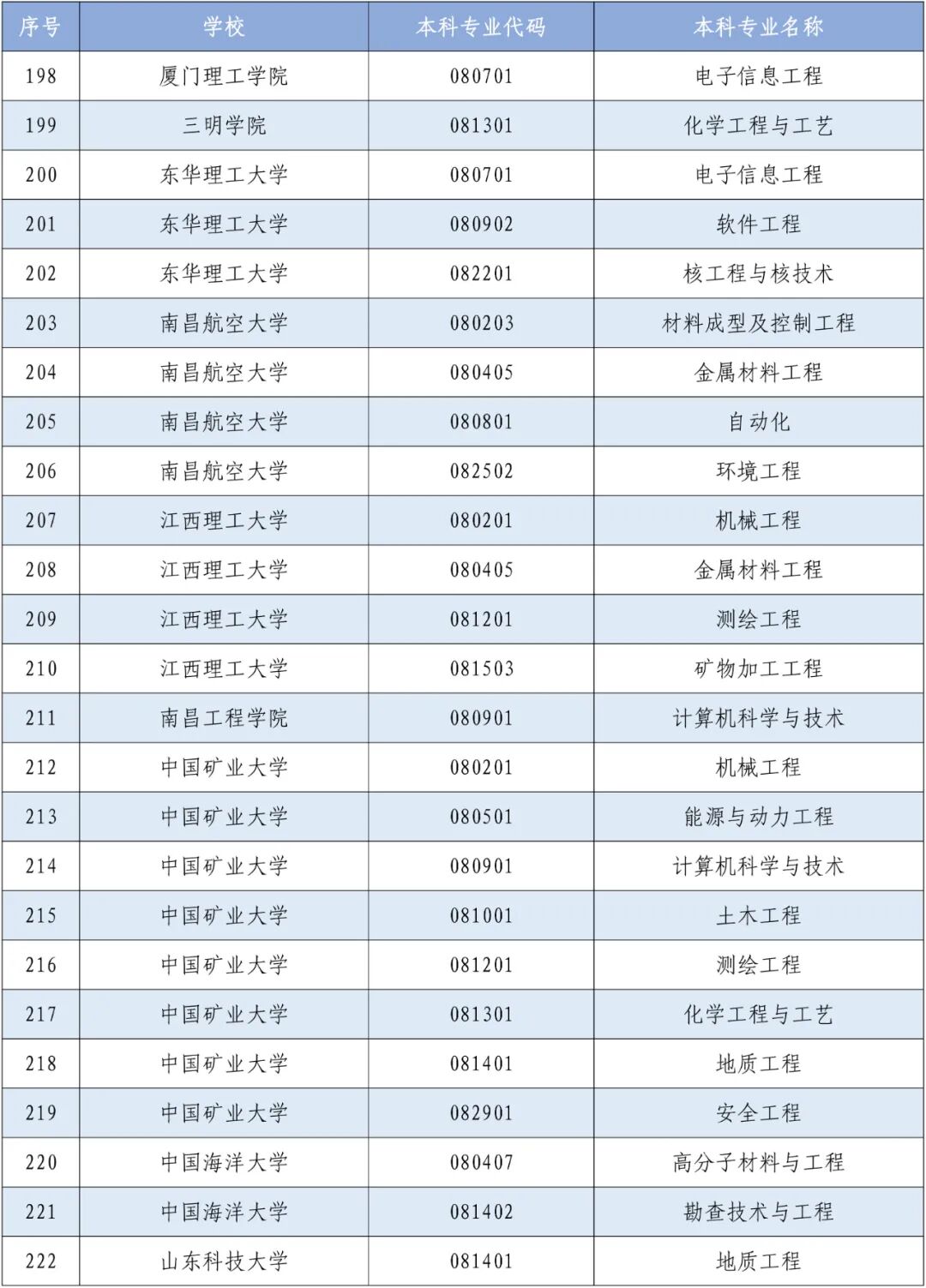 | 序号 | 学校 | 本科专业代码 | 本科专业名称 |
|---|---|---|---|
| 198 | 厦门理工学院 | 080701 | 电子信息工程 |
| 199 | 三明学院 | 081301 | 化学工程与工艺 |
| 200 | 东华理工大学 | 080701 | 电子信息工程 |
| 201 | 东华理工大学 | 080902 | 软件工程 |
| 202 | 东华理工大学 | 082201 | 核工程与核技术 |
| 203 | 南昌航空大学 | 080203 | 材料成型及控制工程 |
| 204 | 南昌航空大学 | 080405 | 金属材料工程 |
| 205 | 南昌航空大学 | 080801 | 自动化 |
| 206 | 南昌航空大学 | 082502 | 环境工程 |
| 207 | 江西理工大学 | 080201 | 机械工程 |
| 208 | 江西理工大学 | 080405 | 金属材料工程 |
| 209 | 江西理工大学 | 081201 | 测绘工程 |
| 210 | 江西理工大学 | 081503 | 矿物加工工程 |
| 211 | 南昌工程学院 | 080901 | 计算机科学与技术 |
| 212 | 中国矿业大学 | 080201 | 机械工程 |
| 213 | 中国矿业大学 | 080501 | 能源与动力工程 |
| 214 | 中国矿业大学 | 080901 | 计算机科学与技术 |
| 215 | 中国矿业大学 | 081001 | 土木工程 |
| 216 | 中国矿业大学 | 081201 | 测绘工程 |
| 217 | 中国矿业大学 | 081301 | 化学工程与工艺 |
| 218 | 中国矿业大学 | 081401 | 地质工程 |
| 219 | 中国矿业大学 | 082901 | 安全工程 |
| 220 | 中国海洋大学 | 080407 | 高分子材料与工程 |
| 221 | 中国海洋大学 | 081402 | 勘查技术与工程 |
| 222 | 山东科技大学 | 081401 | 地质工程 |